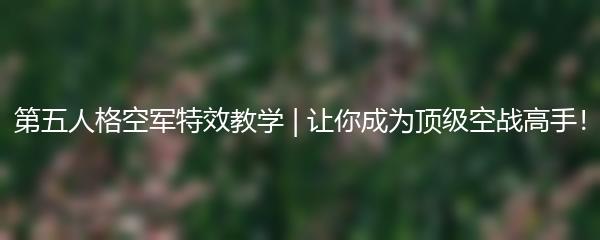 第五人格空军特效教学 | 让你成为顶级空战高手!